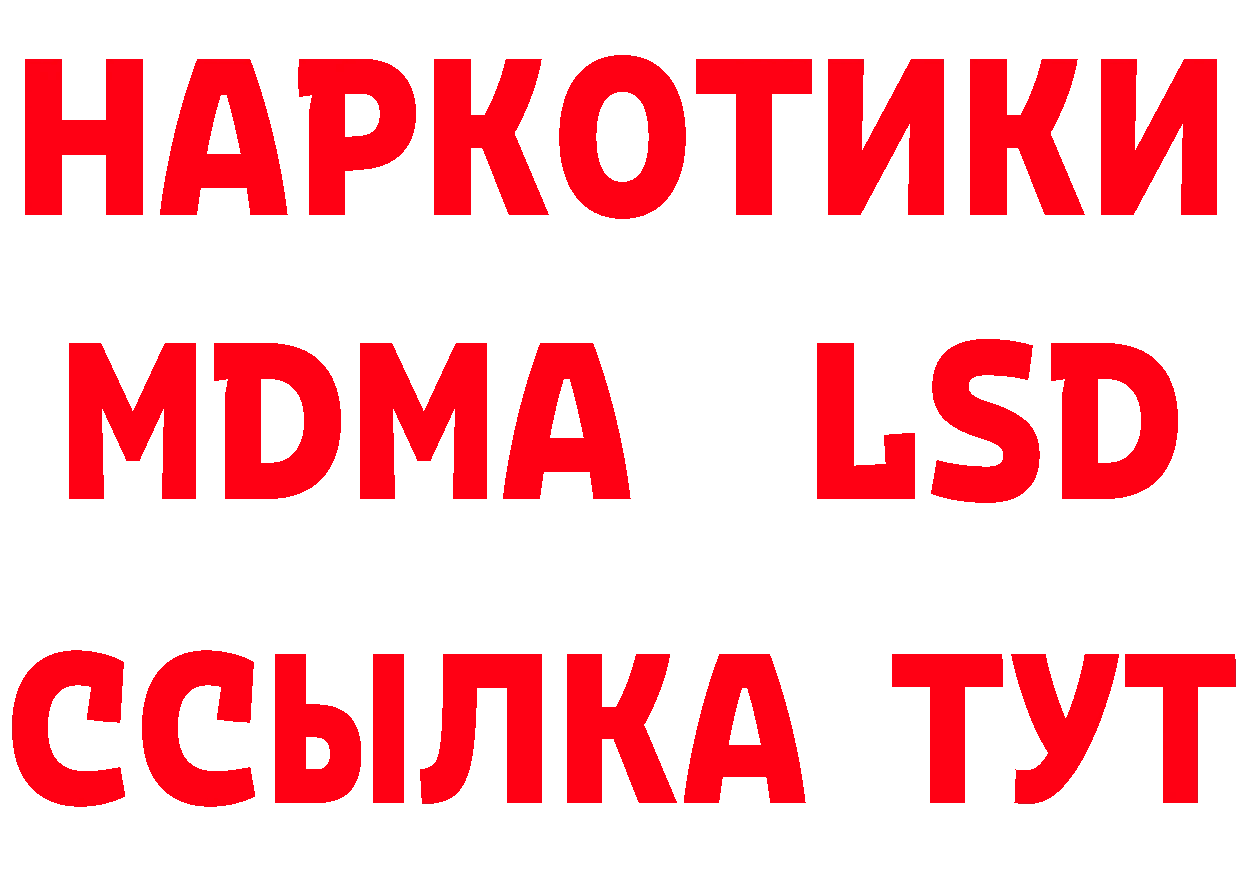 НАРКОТИКИ
MDMA LSD
ССЫЛКА ТУТ